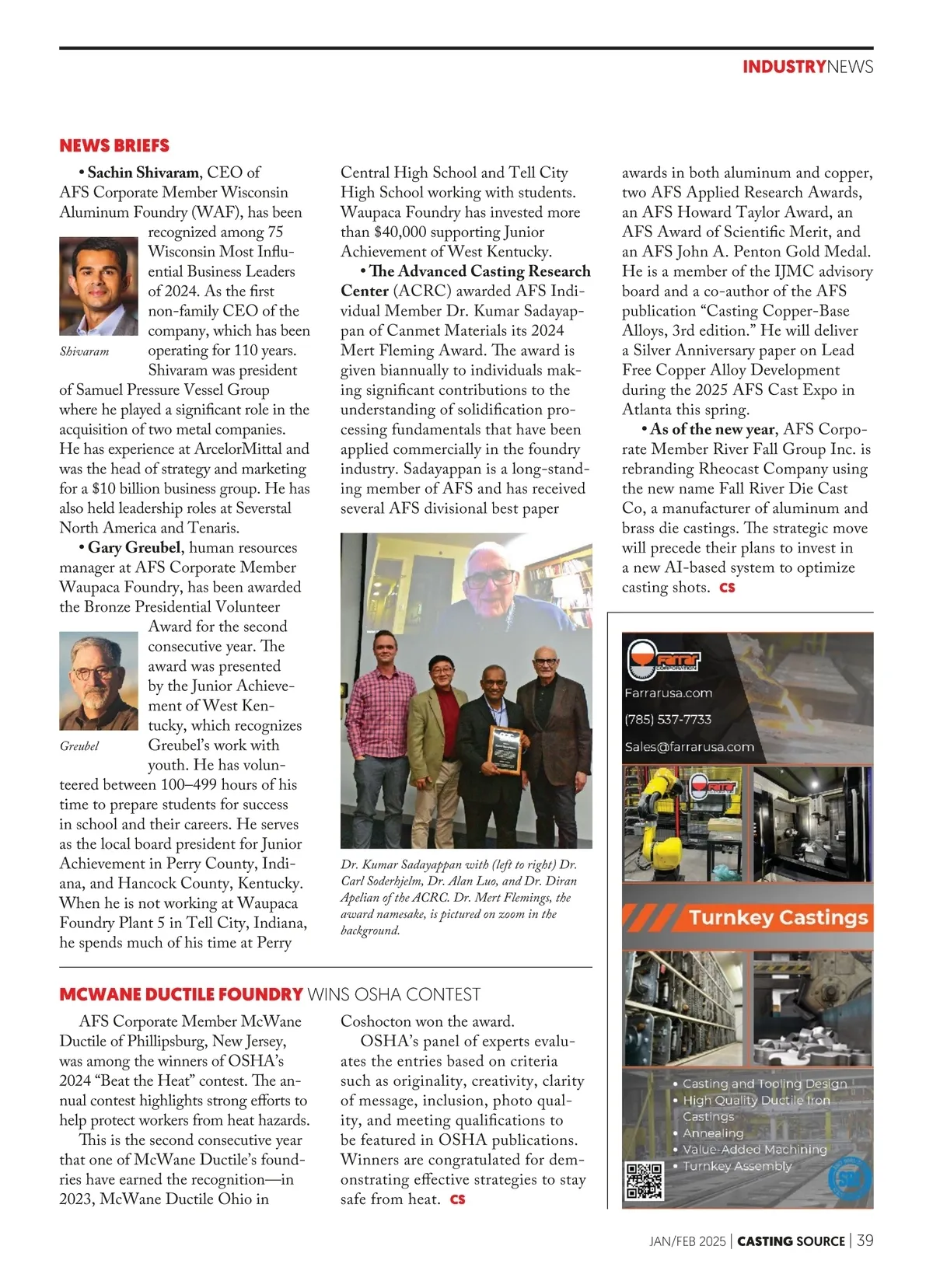 INDUSTRYNEWS

NEWS BRIEFS

• Sachin Shivaram, CEO of AFS Corporate Member Wisconsin Aluminum Foundry (WAF), has been recognized among 75 Wisconsin Most Influential Business Leaders of 2024. As the first non-family CEO of the company, which has been operating for 110 years. Shivaram was president of Samuel Pressure Vessel Group where he played a significant role in the acquisition of two metal companies. He has experience at ArcelorMittal and was the head of strategy and marketing for a $10 billion business group. He has also held leadership roles at Severstal North America and Tenaris.

Shivaram

• Gary Greubel, human resources manager at AFS Corporate Member Waupaca Foundry, has been awarded the Bronze Presidential Volunteer Award for the second consecutive year. The award was presented by the Junior Achievement of West Kentucky, which recognizes Greubel's work with youth. He has volunteered between 100–499 hours of his time to prepare students for success in school and their careers. He serves as the local board president for Junior Achievement in Perry County, Indiana, and Hancock County, Kentucky. When he is not working at Waupaca Foundry Plant 5 in Tell City, Indiana, he spends much of his time at Perry Central High School and Tell City High School working with students. Waupaca Foundry has invested more than $40,000 supporting Junior Achievement of West Kentucky.

Greubel

• The Advanced Casting Research Center (ACRC) awarded AFS Individual Member Dr. Kumar Sadayappan of Canmet Materials its 2024 Mert Fleming Award. The award is given biannually to individuals making significant contributions to the understanding of solidification processing fundamentals that have been applied commercially in the foundry industry. Sadayappan is a long-standing member of AFS and has received several AFS divisional best paper awards in both aluminum and copper, two AFS Applied Research Awards, an AFS Howard Taylor Award, an AFS Award of Scientific Merit, and an AFS John A. Penton Gold Medal. He is a member of the IJMC advisory board and a co-author of the AFS publication "Casting Copper-Base Alloys, 3rd edition." He will deliver a Silver Anniversary paper on Lead Free Copper Alloy Development during the 2025 AFS Cast Expo in Atlanta this spring.

Dr. Kumar Sadayappan with (left to right) Dr. Carl Soderhjelm, Dr. Alan Luo, and Dr. Diran Apelian of the ACRC. Dr. Mert Flemings, the award namesake, is pictured on zoom in the background.

• As of the new year, AFS Corporate Member River Fall Group Inc. is rebranding Rheocast Company using the new name Fall River Die Cast Co, a manufacturer of aluminum and brass die castings. The strategic move will precede their plans to invest in a new AI-based system to optimize casting shots. CS

MCWANE DUCTILE FOUNDRY WINS OSHA CONTEST

AFS Corporate Member McWane Ductile of Phillipsburg, New Jersey, was among the winners of OSHA's 2024 "Beat the Heat" contest. The annual contest highlights strong efforts to help protect workers from heat hazards.

This is the second consecutive year that one of McWane Ductile's foundries have earned the recognition—in 2023, McWane Ductile Ohio in Coshocton won the award.

OSHA's panel of experts evaluates the entries based on criteria such as originality, creativity, clarity of message, inclusion, photo quality, and meeting qualifications to be featured in OSHA publications. Winners are congratulated for demonstrating effective strategies to stay safe from heat. CS

Farrar CORPORATION
Farrarusa.com
(785) 537-7733
Sales@farrarusa.com
Farrar
Turnkey Castings
• Casting and Tooling Design
• High Quality Ductile Iron Castings
• Annealing
• Value-Added Machining
• Turnkey Assembly

JAN/FEB 2025 | CASTING SOURCE | 39